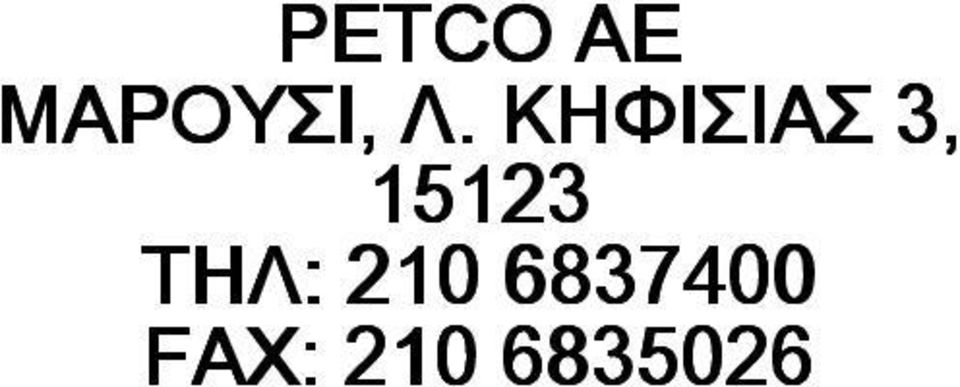 PETCO AE
ΜΑΡΟΥΣΙ, Λ. ΚΗΦΙΣΙΑΣ 3, 15123
ΤΗΛ: 210 6837400
FAX: 210 6835026